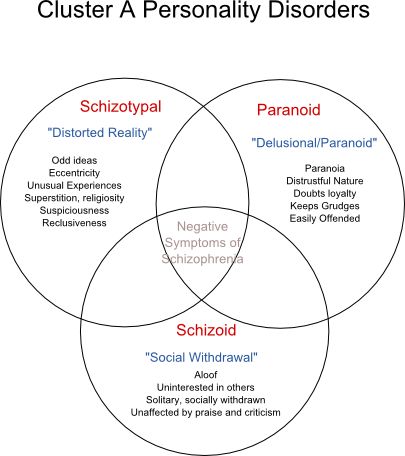 Cluster A Personality Disorders

Schizotypal

"Distorted Reality"

Odd ideas
Eccentricity
Unusual Experiences
Superstition, religiosity
Suspiciousness
Reclusiveness

Paranoid

"Delusional/Paranoid"

Paranoia
Distrustful Nature
Doubts loyalty
Keeps Grudges
Easily Offended

Negative Symptoms of Schizophrenia

Schizoid

"Social Withdrawal"

Aloof
Uninterested in others
Solitary, socially withdrawn
Unaffected by praise and criticism